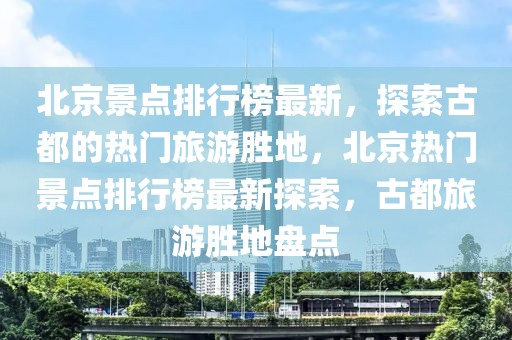 北京景点排行榜最新，探索古都的热门旅游胜地，北京热门景点排行榜最新探索，古都旅游胜地盘点